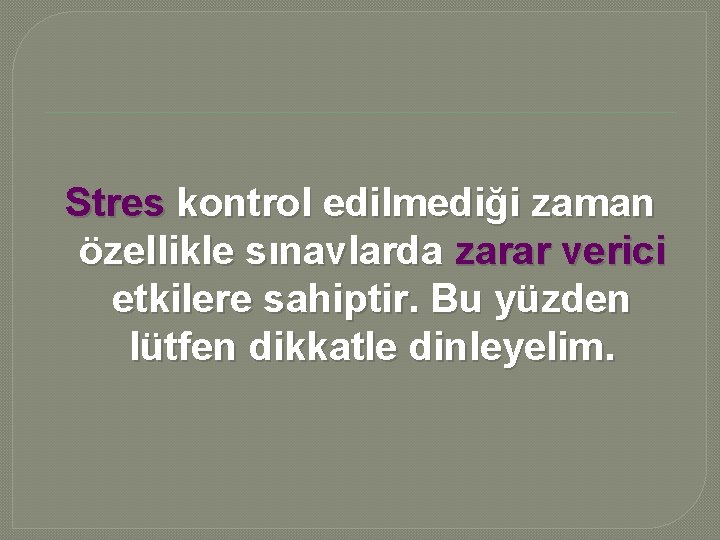 Stres kontrol edilmediği zaman özellikle sınavlarda zarar verici etkilere sahiptir. Bu yüzden lütfen dikkatle dinleyelim.